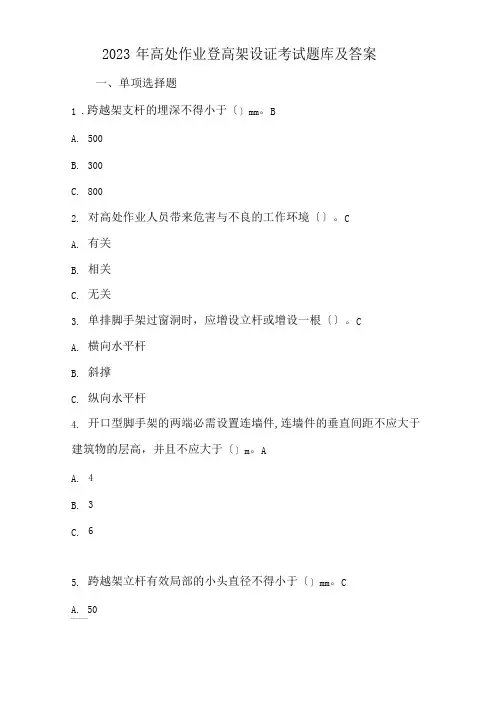 2023 年高处作业登高架设证考试题库及答案

一、单项选择题

1 .跨越架支杆的埋深不得小于〔〕mm。B

A. 500

B. 300

C. 800

2. 对高处作业人员带来危害与不良的工作环境〔〕。C

A. 有关

B. 相关

C. 无关

3. 单排脚手架过窗洞时，应增设立杆或增设一根〔〕。C

A. 横向水平杆

B. 斜撑

C. 纵向水平杆

4. 开口型脚手架的两端必需设置连墙件,连墙件的垂直间距不应大于建筑物的层高，并且不应大于〔〕m。A

A. 4

B. 3

C. 6

5. 跨越架立杆有效局部的小头直径不得小于〔〕mm。C

A. 50